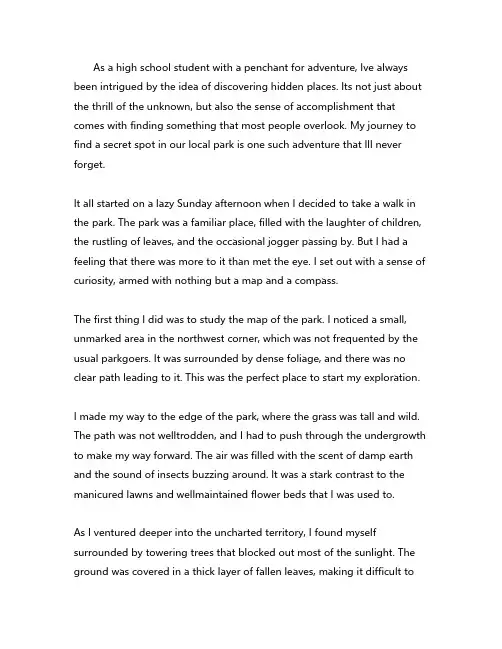 As a high school student with a penchant for adventure, Ive always been intrigued by the idea of discovering hidden places. Its not just about the thrill of the unknown, but also the sense of accomplishment that comes with finding something that most people overlook. My journey to find a secret spot in our local park is one such adventure that Ill never forget.

It all started on a lazy Sunday afternoon when I decided to take a walk in the park. The park was a familiar place, filled with the laughter of children, the rustling of leaves, and the occasional jogger passing by. But I had a feeling that there was more to it than met the eye. I set out with a sense of curiosity, armed with nothing but a map and a compass.

The first thing I did was to study the map of the park. I noticed a small, unmarked area in the northwest corner, which was not frequented by the usual parkgoers. It was surrounded by dense foliage, and there was no clear path leading to it. This was the perfect place to start my exploration.

I made my way to the edge of the park, where the grass was tall and wild. The path was not welltrodden, and I had to push through the undergrowth to make my way forward. The air was filled with the scent of damp earth and the sound of insects buzzing around. It was a stark contrast to the manicured lawns and wellmaintained flower beds that I was used to.

As I ventured deeper into the uncharted territory, I found myself surrounded by towering trees that blocked out most of the sunlight. The ground was covered in a thick layer of fallen leaves, making it difficult to